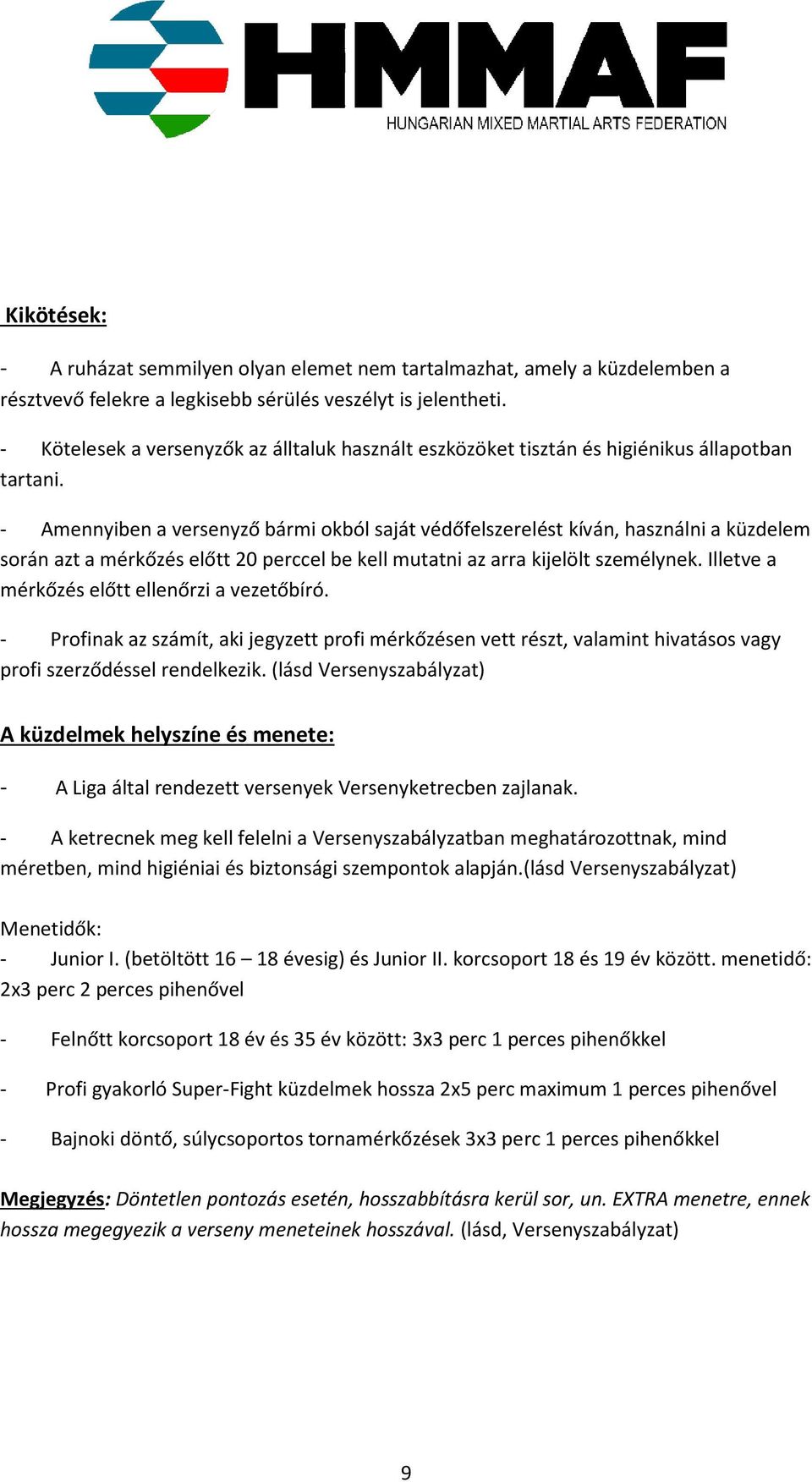 HMMAF
HUNGARIAN MIXED MARTIAL ARTS FEDERATION

Kikötések:

- A ruházat semmilyen olyan elemet nem tartalmazhat, amely a küzdelemben a résztvevő felekre a legkisebb sérülés veszélyt is jelentheti.

- Kötelesek a versenyzők az álltaluk használt eszközöket tisztán és higiénikus állapotban tartani.

- Amennyiben a versenyző bármi okból saját védőfelszerelést kíván, használni a küzdelem során azt a mérkőzés előtt 20 perccel be kell mutatni az arra kijelölt személynek. Illetve a mérkőzés előtt ellenőrzi a vezetőbíró.

- Profinak az számít, aki jegyzett profi mérkőzésen vett részt, valamint hivatásos vagy profi szerződéssel rendelkezik. (lásd Versenyszabályzat)

A küzdelmek helyszíne és menete:

- A Liga által rendezett versenyek Versenyketrecben zajlanak.

- A ketrecnek meg kell felelni a Versenyszabályzatban meghatározottnak, mind méretben, mind higiéniai és biztonsági szempontok alapján.(lásd Versenyszabályzat)

Menetidők:
- Junior I. (betöltött 16 – 18 évesig) és Junior II. korcsoport 18 és 19 év között. menetidő: 2x3 perc 2 perces pihenővel

- Felnőtt korcsoport 18 év és 35 év között: 3x3 perc 1 perces pihenőkkel

- Profi gyakorló Super-Fight küzdelmek hossza 2x5 perc maximum 1 perces pihenővel

- Bajnoki döntő, súlycsoportos tornamérkőzések 3x3 perc 1 perces pihenőkkel

Megjegyzés: Döntetlen pontozás esetén, hosszabbításra kerül sor, un. EXTRA menetre, ennek hossza megegyezik a verseny meneteinek hosszával. (lásd, Versenyszabályzat)

9